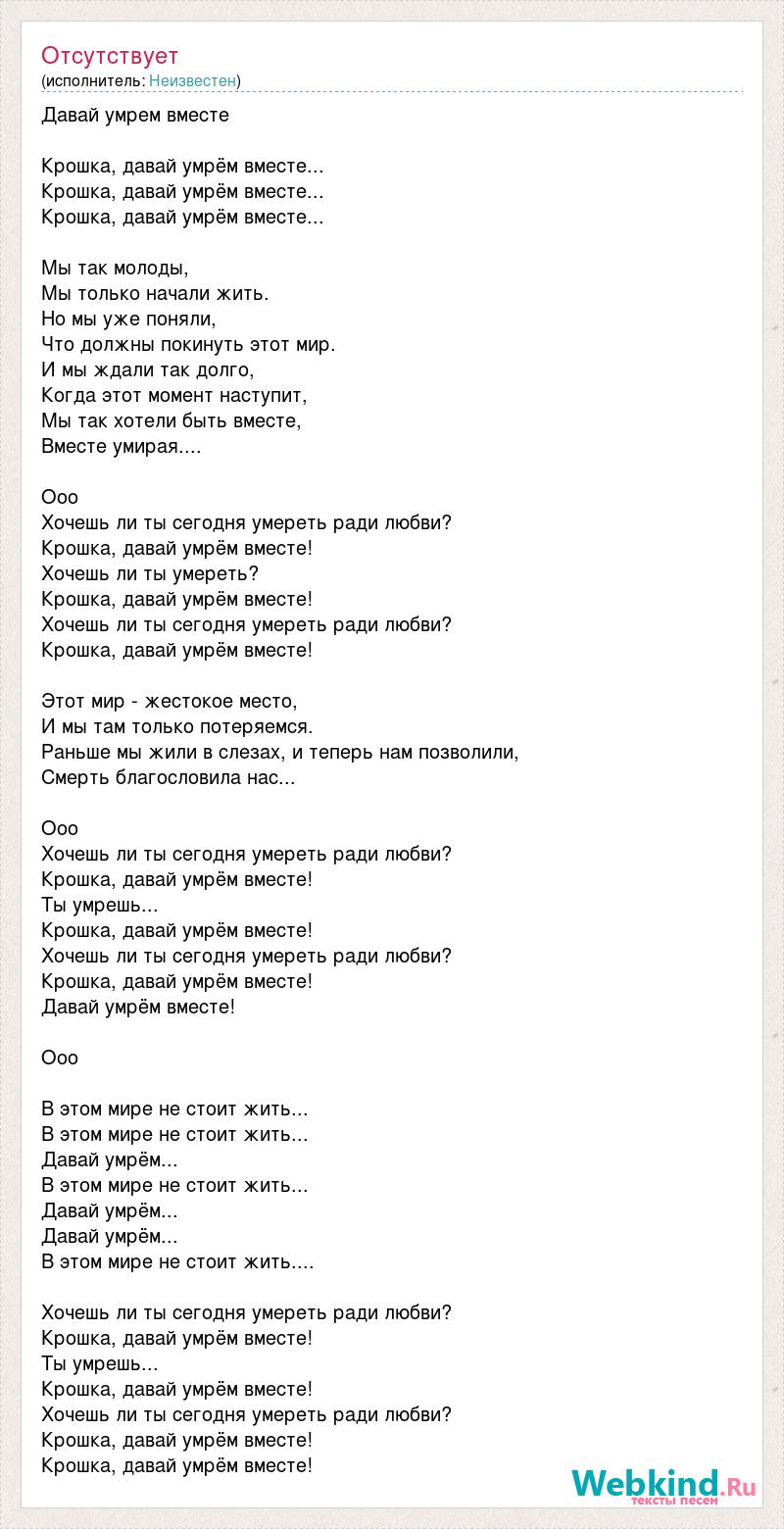 Отсутствует
(исполнитель: Неизвестен)

Давай умрем вместе

Крошка, давай умрём вместе...
Крошка, давай умрём вместе...
Крошка, давай умрём вместе...

Мы так молоды,
Мы только начали жить.
Но мы уже поняли,
Что должны покинуть этот мир.
И мы ждали так долго,
Когда этот момент наступит,
Мы так хотели быть вместе,
Вместе умирая....

Ооо
Хочешь ли ты сегодня умереть ради любви?
Крошка, давай умрём вместе!
Хочешь ли ты умереть?
Крошка, давай умрём вместе!
Хочешь ли ты сегодня умереть ради любви?
Крошка, давай умрём вместе!

Этот мир - жестокое место,
И мы там только потеряемся.
Раньше мы жили в слезах, и теперь нам позволили,
Смерть благословила нас...

Ооо
Хочешь ли ты сегодня умереть ради любви?
Крошка, давай умрём вместе!
Ты умрешь...
Крошка, давай умрём вместе!
Хочешь ли ты сегодня умереть ради любви?
Крошка, давай умрём вместе!
Давай умрём вместе!

Ооо

В этом мире не стоит жить...
В этом мире не стоит жить...
Давай умрём...
В этом мире не стоит жить...
Давай умрём...
Давай умрём...
В этом мире не стоит жить....

Хочешь ли ты сегодня умереть ради любви?
Крошка, давай умрём вместе!
Ты умрешь...
Крошка, давай умрём вместе!
Хочешь ли ты сегодня умереть ради любви?
Крошка, давай умрём вместе!
Крошка, давай умрём вместе!

Webkind.Ru
тексты песен